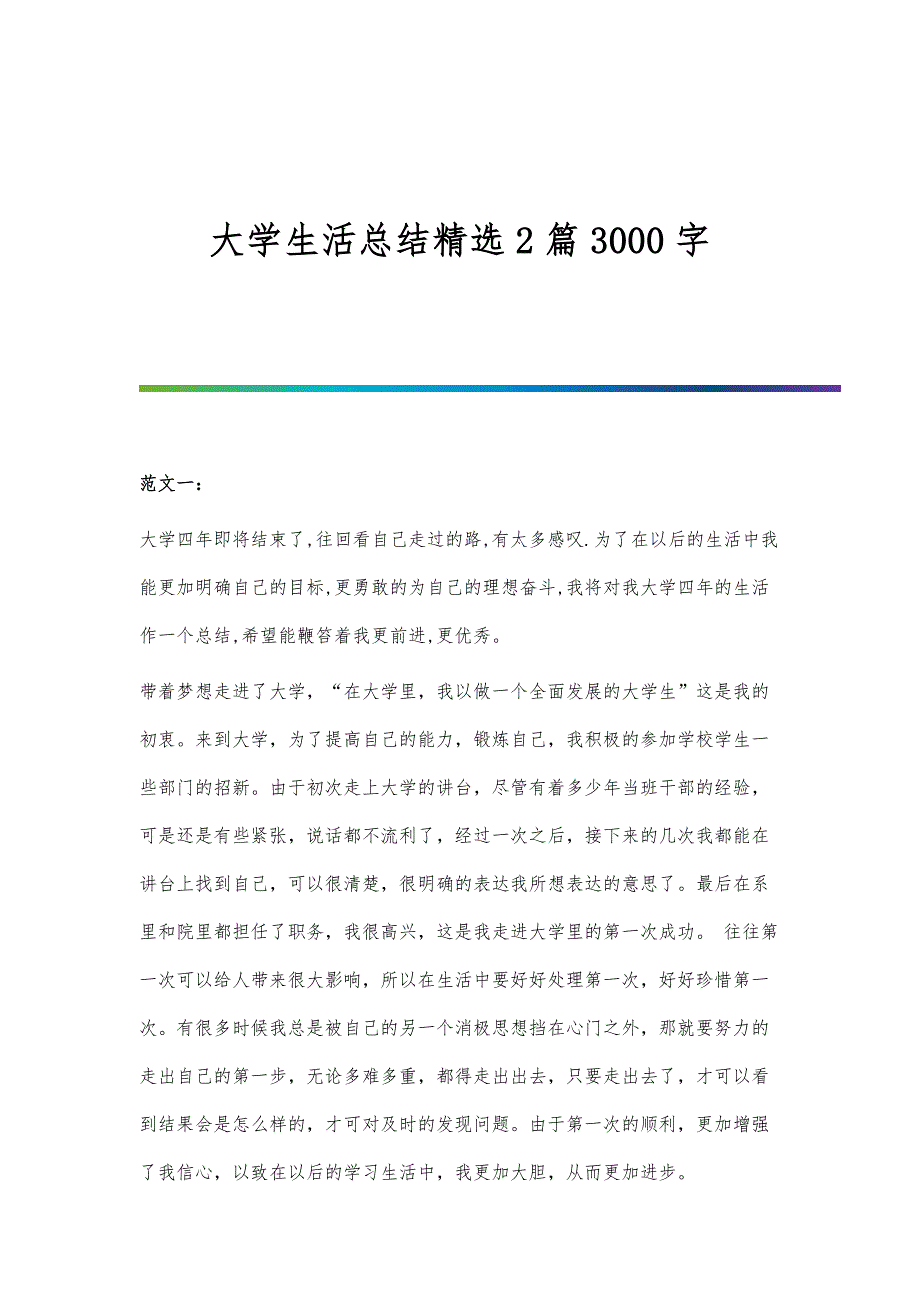 大学生活总结精选2篇3000字

范文一：

大学四年即将结束了,往回看自己走过的路,有太多感叹.为了在以后的生活中我能更加明确自己的目标,更勇敢的为自己的理想奋斗,我将对我大学四年的生活作一个总结,希望能鞭答着我更前进,更优秀。

带着梦想走进了大学，“在大学里，我以做一个全面发展的大学生”这是我的初衷。来到大学，为了提高自己的能力，锻炼自己，我积极的参加学校学生一些部门的招新。由于初次走上大学的讲台，尽管有着多少年当班干部的经验，可是还是有些紧张，说话都不流利了，经过一次之后，接下来的几次我都能在讲台上找到自己，可以很清楚，很明确的表达我所想表达的意思了。最后在系里和院里都担任了职务，我很高兴，这是我走进大学里的第一次成功。 往往第一次可以给人带来很大影响，所以在生活中要好好处理第一次，好好珍惜第一次。有很多时候我总是被自己的另一个消极思想挡在心门之外，那就要努力的走出自己的第一步，无论多难多重，都得走出出去，只要走出去了，才可以看到结果会是怎么样的，才可对及时的发现问题。由于第一次的顺利，更加增强了我信心，以致在以后的学习生活中，我更加大胆，从而更加进步。